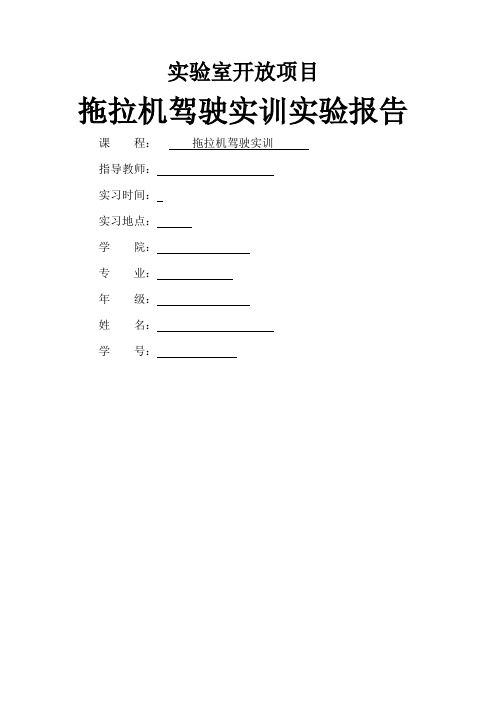 实验室开放项目

拖拉机驾驶实训实验报告

课　　程：　拖拉机驾驶实训

指导教师：

实习时间：

实习地点：

学　　院：

专　　业：

年　　级：

姓　　名：

学　　号：